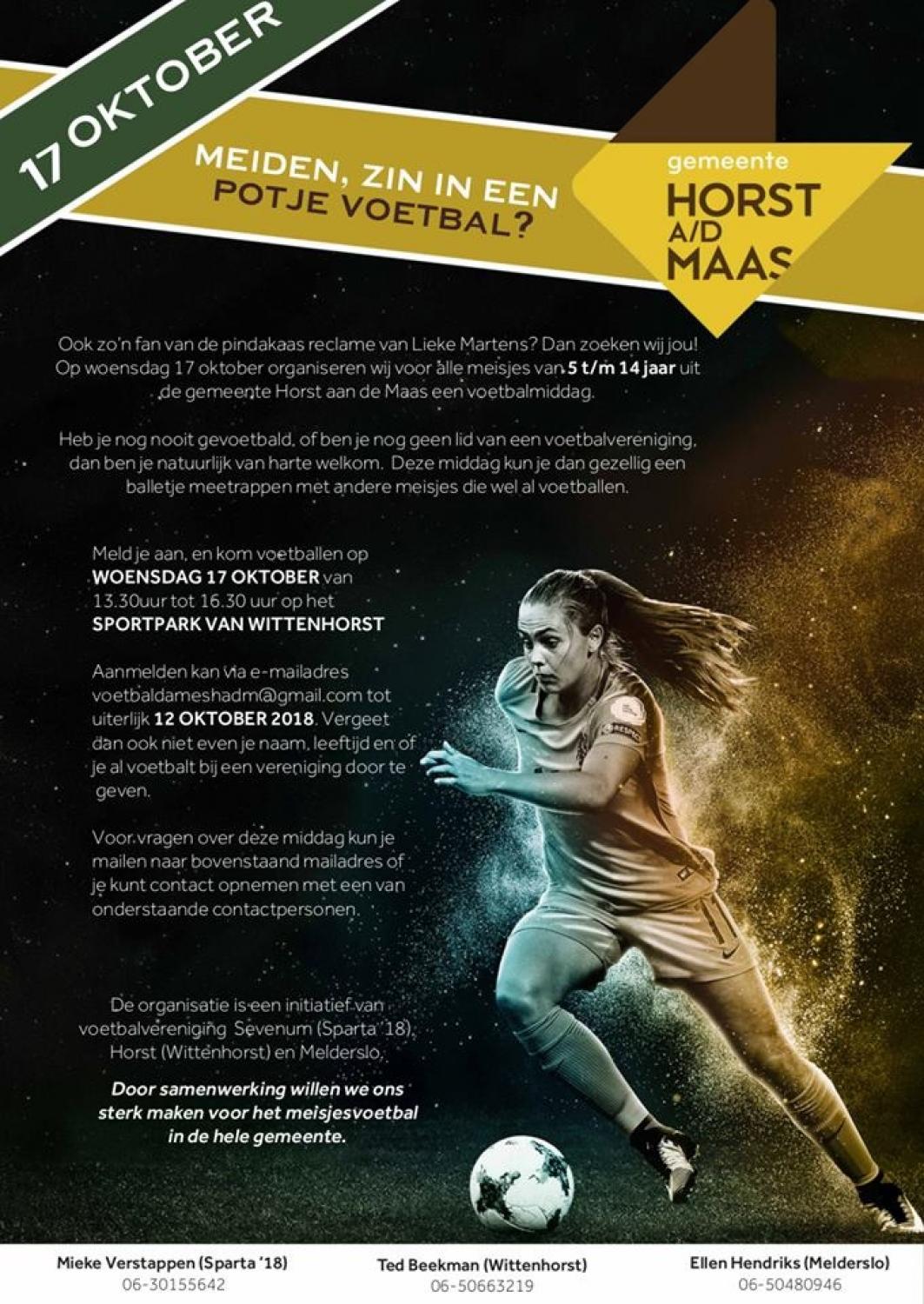 17 OKTOBER

MEIDEN, ZIN IN EEN POTJE VOETBAL?

gemeente
HORST A/D MAAS

Ook zo'n fan van de pindakaas reclame van Lieke Martens? Dan zoeken wij jou! Op woensdag 17 oktober organiseren wij voor alle meisjes van 5 t/m 14 jaar uit de gemeente Horst aan de Maas een voetbalmiddag.

Heb je nog nooit gevoetbald, of ben je nog geen lid van een voetbalvereniging, dan ben je natuurlijk van harte welkom. Deze middag kun je dan gezellig een balletje meetrappen met andere meisjes die wel al voetballen.

Meld je aan, en kom voetballen op WOENSDAG 17 OKTOBER van 13.30uur tot 16.30 uur op het SPORTPARK VAN WITTENHORST

Aanmelden kan via e-mailadres voetbaldameshadm@gmail.com tot uiterlijk 12 OKTOBER 2018. Vergeet dan ook niet even je naam, leeftijd en of je al voetbalt bij een vereniging door te geven.

Voor vragen over deze middag kun je mailen naar bovenstaand mailadres of je kunt contact opnemen met een van onderstaande contactpersonen.

De organisatie is een initiatief van voetbalvereniging Sevenum (Sparta '18), Horst (Wittenhorst) en Melderslo.

Door samenwerking willen we ons sterk maken voor het meisjesvoetbal in de hele gemeente.

Mieke Verstappen (Sparta '18)
06-30155642

Ted Beekman (Wittenhorst)
06-50663219

Ellen Hendriks (Melderslo)
06-50480946